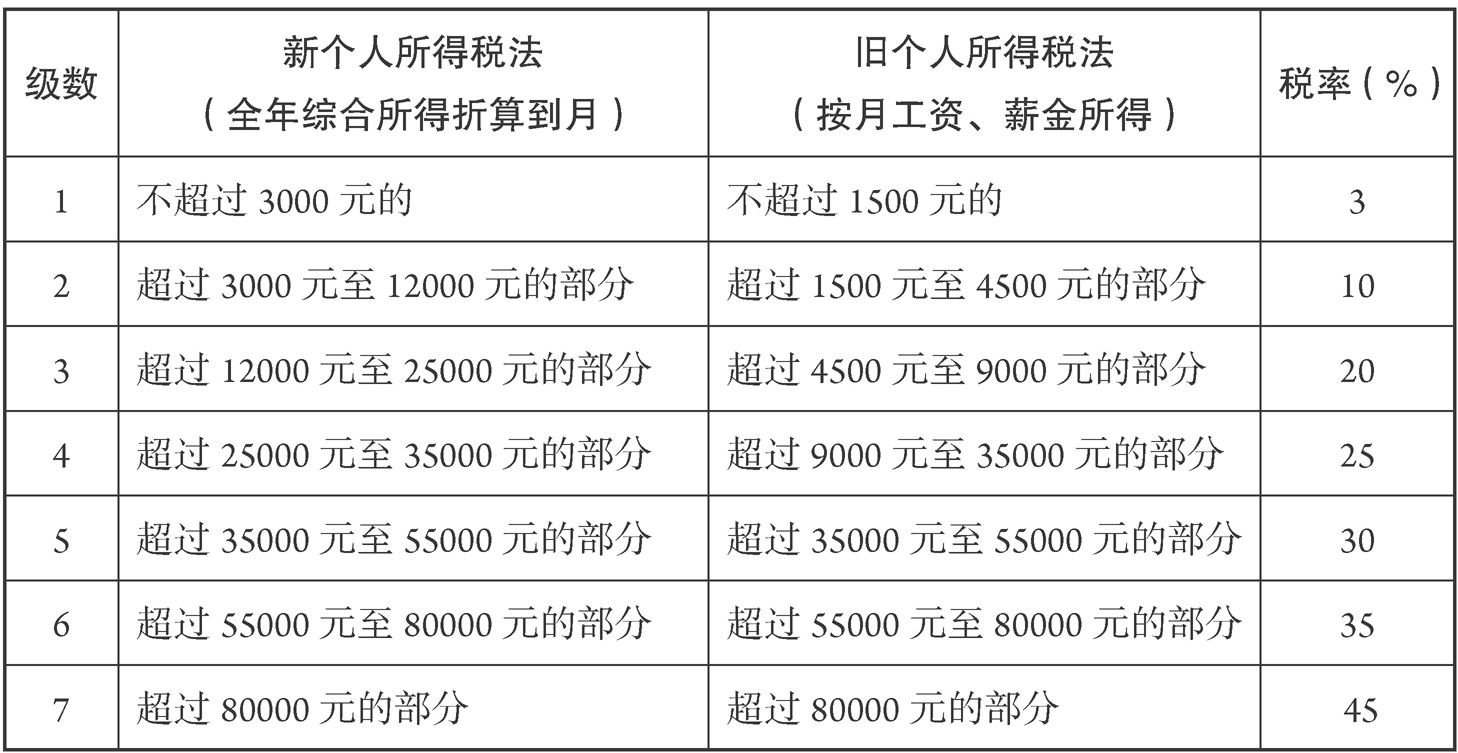 | 级数 | 新个人所得税法（全年综合所得折算到月） | 旧个人所得税法（按月工资、薪金所得） | 税率（%） |
|---|---|---|---|
| 1 | 不超过3000元的 | 不超过1500元的 | 3 |
| 2 | 超过3000元至12000元的部分 | 超过1500元至4500元的部分 | 10 |
| 3 | 超过12000元至25000元的部分 | 超过4500元至9000元的部分 | 20 |
| 4 | 超过25000元至35000元的部分 | 超过9000元至35000元的部分 | 25 |
| 5 | 超过35000元至55000元的部分 | 超过35000元至55000元的部分 | 30 |
| 6 | 超过55000元至80000元的部分 | 超过55000元至80000元的部分 | 35 |
| 7 | 超过80000元的部分 | 超过80000元的部分 | 45 |